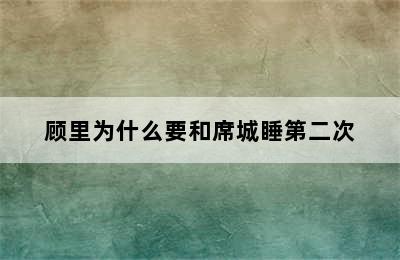 顾里为什么要和席城睡第二次